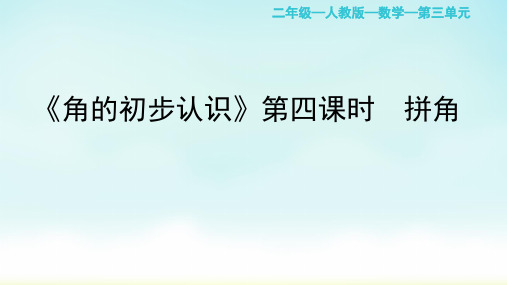 二年级—人教版—数学—第三单元

《角的初步认识》第四课时　拼角